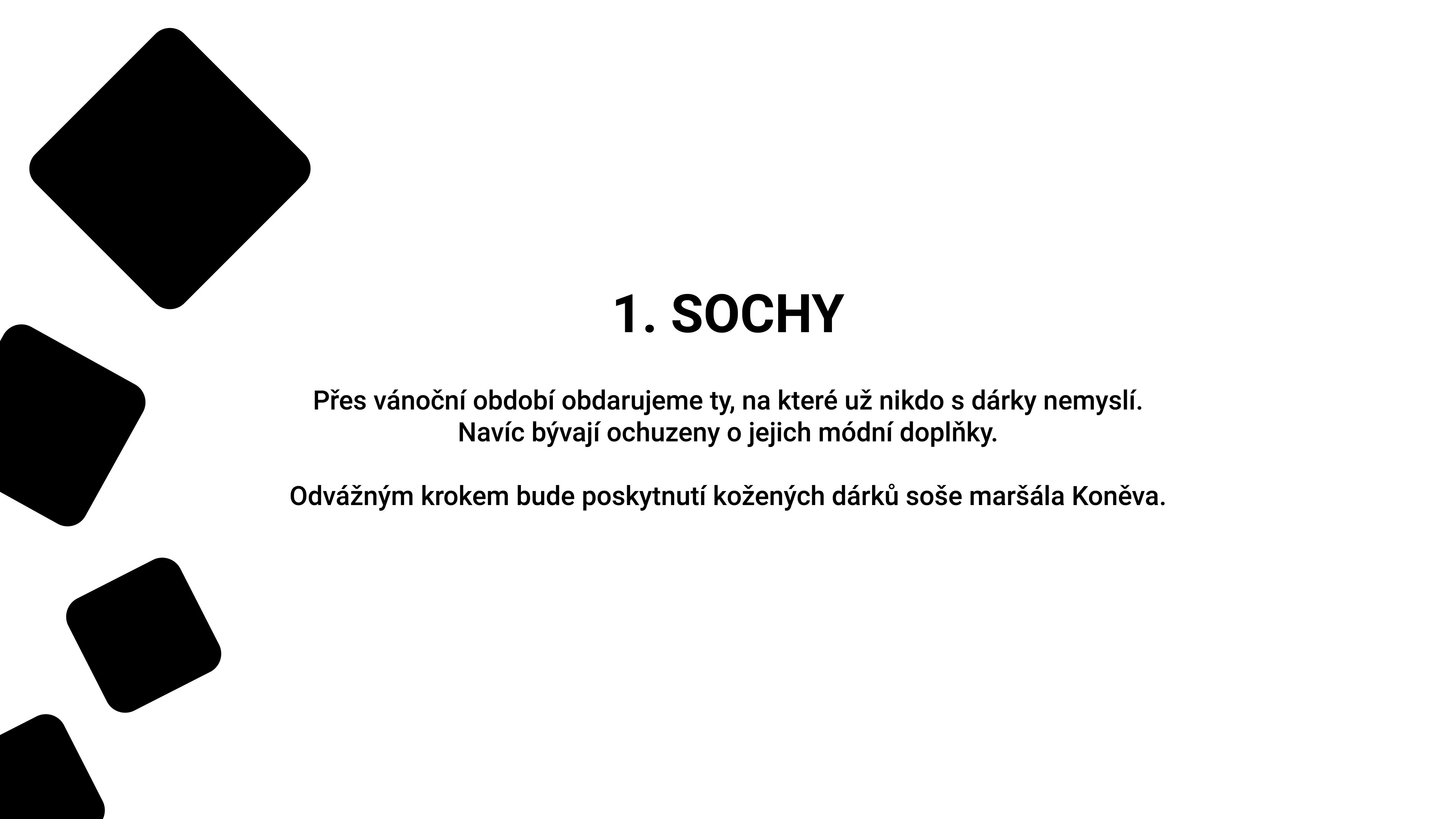 1. SOCHY

Přes vánoční období obdarujeme ty, na které už nikdo s dárky nemyslí. Navíc bývají ochuzeny o jejich módní doplňky.

Odvážným krokem bude poskytnutí kožených dárků soše maršála Koněva.